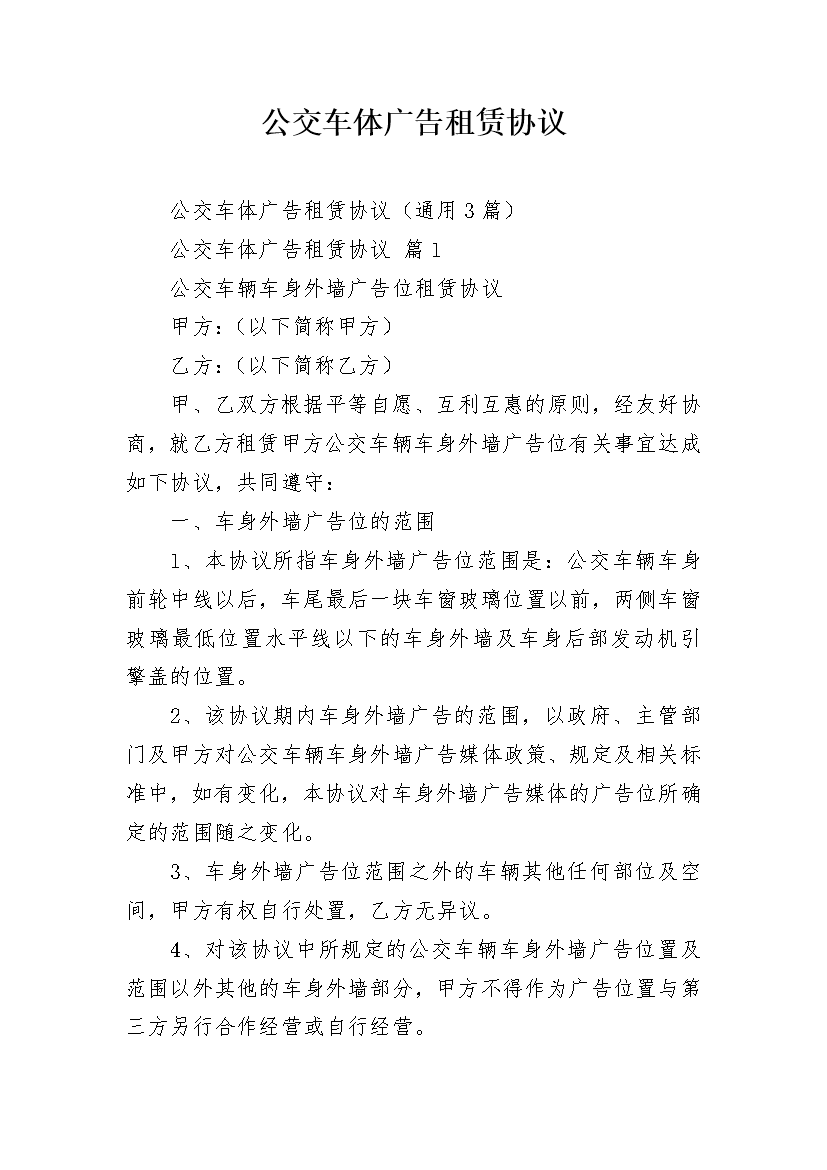 公交车体广告租赁协议

公交车体广告租赁协议（通用3篇）

公交车体广告租赁协议 篇1

公交车辆车身外墙广告位租赁协议

甲方：（以下简称甲方）

乙方：（以下简称乙方）

甲、乙双方根据平等自愿、互利互惠的原则，经友好协商，就乙方租赁甲方公交车辆车身外墙广告位有关事宜达成如下协议，共同遵守：

一、车身外墙广告位的范围

1、本协议所指车身外墙广告位范围是：公交车辆车身前轮中线以后，车尾最后一块车窗玻璃位置以前，两侧车窗玻璃最低位置水平线以下的车身外墙及车身后部发动机引擎盖的位置。

2、该协议期内车身外墙广告的范围，以政府、主管部门及甲方对公交车辆车身外墙广告媒体政策、规定及相关标准中，如有变化，本协议对车身外墙广告媒体的广告位所确定的范围随之变化。

3、车身外墙广告位范围之外的车辆其他任何部位及空间，甲方有权自行处置，乙方无异议。

4、对该协议中所规定的公交车辆车身外墙广告位置及范围以外其他的车身外墙部分，甲方不得作为广告位置与第三方另行合作经营或自行经营。